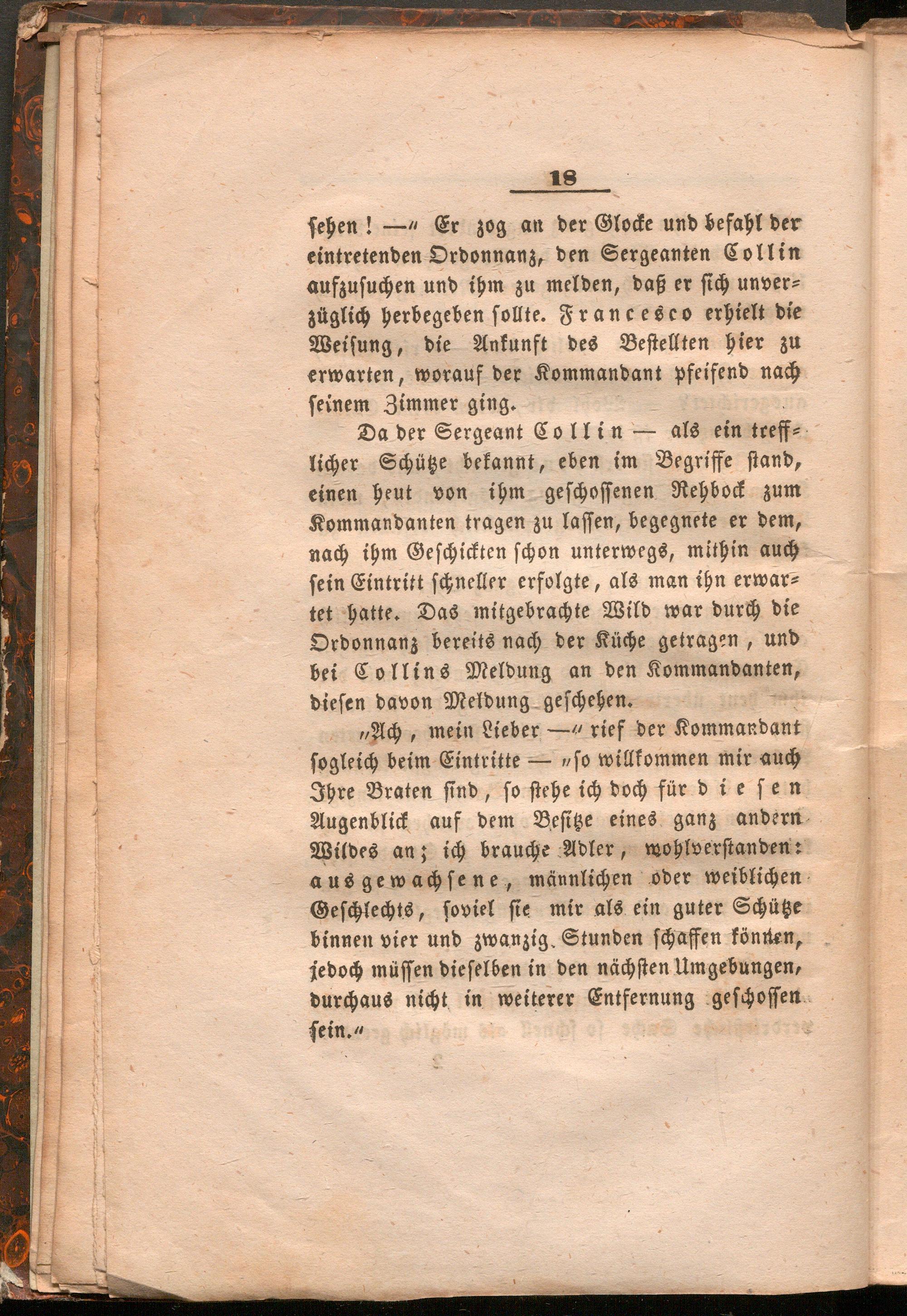 18

ſehen! —" Er zog an der Glocke und befahl der eintretenden Ordonnanz, den Sergeanten Collin aufzuſuchen und ihm zu melden, daß er ſich unverzüglich herbegeben ſollte. Francesco erhielt die Weiſung, die Ankunft des Beſtellten hier zu erwarten, worauf der Kommandant pfeifend nach ſeinem Zimmer ging.

Da der Sergeant Collin — als ein trefflicher Schütze bekannt, eben im Begriffe ſtand, einen heut von ihm geſchoſſenen Rehbock zum Kommandanten tragen zu laſſen, begegnete er dem, nach ihm Geſchickten ſchon unterwegs, mithin auch ſein Eintritt ſchneller erfolgte, als man ihn erwartet hatte. Das mitgebrachte Wild war durch die Ordonnanz bereits nach der Küche getragen, und bei Collins Meldung an den Kommandanten, dieſen davon Meldung geſchehen.

„Ach, mein Lieber —" rief der Kommandant ſogleich beim Eintritte — „ſo willkommen mir auch Ihre Braten ſind, ſo ſtehe ich doch für dieſen Augenblick auf dem Beſitze eines ganz andern Wildes an; ich brauche Adler, wohlverſtanden: ausgewachſene, männlichen oder weiblichen Geſchlechts, ſoviel ſie mir als ein guter Schütze binnen vier und zwanzig Stunden ſchaffen können, jedoch müſſen dieſelben in den nächſten Umgebungen, durchaus nicht in weiterer Entfernung geſchoſſen ſein."